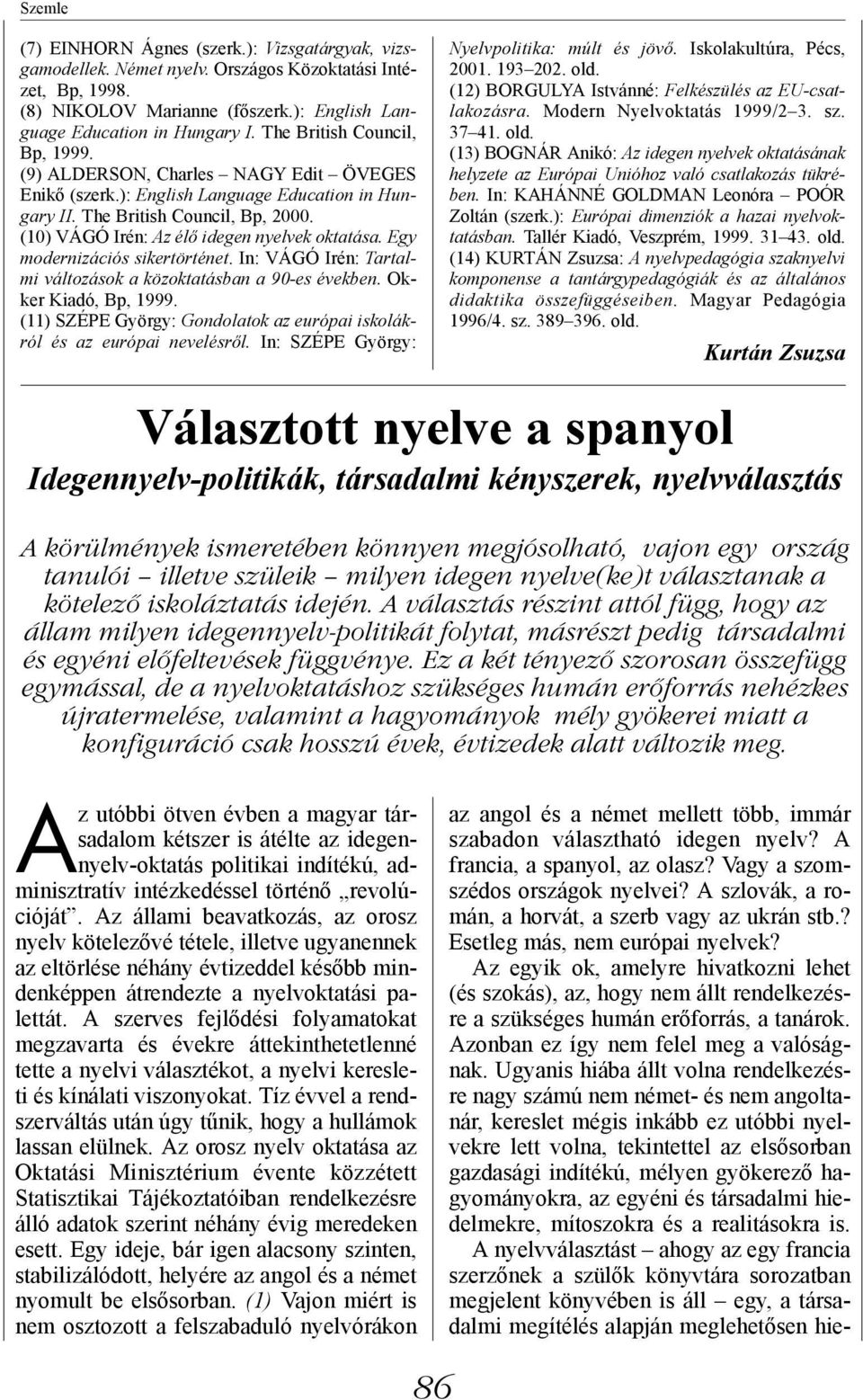 Szemle

(7) EINHORN Ágnes (szerk.): Vizsgatárgyak, vizsgamodellek. Német nyelv. Országos Közoktatási Intézet, Bp, 1998.
(8) NIKOLOV Marianne (főszerk.): English Language Education in Hungary I. The British Council, Bp, 1999.
(9) ALDERSON, Charles – NAGY Edit – ÖVEGES Enikő (szerk.): English Language Education in Hungary II. The British Council, Bp, 2000.
(10) VÁGÓ Irén: Az élő idegen nyelvek oktatása. Egy modernizációs sikertörténet. In: VÁGÓ Irén: Tartalmi változások a közoktatásban a 90-es években. Okker Kiadó, Bp, 1999.
(11) SZÉPE György: Gondolatok az európai iskolákról és az európai nevelésről. In: SZÉPE György: Nyelvpolitika: múlt és jövő. Iskolakultúra, Pécs, 2001. 193–202. old.
(12) BORGULYA Istvánné: Felkészülés az EU-csatlakozásra. Modern Nyelvoktatás 1999/2–3. sz. 37–41. old.
(13) BOGNÁR Anikó: Az idegen nyelvek oktatásának helyzete az Európai Unióhoz való csatlakozás tükrében. In: KAHÁNNÉ GOLDMAN Leonóra – POÓR Zoltán (szerk.): Európai dimenziók a hazai nyelvoktatásban. Tallér Kiadó, Veszprém, 1999. 31–43. old.
(14) KURTÁN Zsuzsa: A nyelvpedagógia szaknyelvi komponense a tantárgypedagógiák és az általános didaktika összefüggéseiben. Magyar Pedagógia 1996/4. sz. 389–396. old.

Kurtán Zsuzsa

Választott nyelve a spanyol

Idegennyelv-politikák, társadalmi kényszerek, nyelvválasztás

A körülmények ismeretében könnyen megjósolható, vajon egy ország tanulói – illetve szüleik – milyen idegen nyelve(ke)t választanak a kötelező iskoláztatás idején. A választás részint attól függ, hogy az állam milyen idegennyelv-politikát folytat, másrészt pedig társadalmi és egyéni előfeltevések függvénye. Ez a két tényező szorosan összefügg egymással, de a nyelvoktatáshoz szükséges humán erőforrás nehézkes újratermelése, valamint a hagyományok mély gyökerei miatt a konfiguráció csak hosszú évek, évtizedek alatt változik meg.

Az utóbbi ötven évben a magyar társadalom kétszer is átélte az idegennyelv-oktatás politikai indítékú, adminisztratív intézkedéssel történő „revolúcióját”. Az állami beavatkozás, az orosz nyelv kötelezővé tétele, illetve ugyanennek az eltörlése néhány évtizeddel később mindenképpen átrendezte a nyelvoktatási palettát. A szerves fejlődési folyamatokat megzavarta és évekre áttekinthetetlenné tette a nyelvi választékot, a nyelvi keresleti és kínálati viszonyokat. Tíz évvel a rendszerváltás után úgy tűnik, hogy a hullámok lassan elülnek. Az orosz nyelv oktatása az Oktatási Minisztérium évente közzétett Statisztikai Tájékoztatóiban rendelkezésre álló adatok szerint néhány évig meredeken esett. Egy ideje, bár igen alacsony szinten, stabilizálódott, helyére az angol és a német nyomult be elsősorban. (1) Vajon miért is nem osztozott a felszabaduló nyelvórákon az angol és a német mellett több, immár szabadon választható idegen nyelv? A francia, a spanyol, az olasz? Vagy a szomszédos országok nyelvei? A szlovák, a román, a horvát, a szerb vagy az ukrán stb.? Esetleg más, nem európai nyelvek?

Az egyik ok, amelyre hivatkozni lehet (és szokás), az, hogy nem állt rendelkezésre a szükséges humán erőforrás, a tanárok. Azonban ez így nem felel meg a valóságnak. Ugyanis hiába állt volna rendelkezésre nagy számú nem német- és nem angoltanár, kereslet mégis inkább ez utóbbi nyelvekre lett volna, tekintettel az elsősorban gazdasági indítékú, mélyen gyökerező hagyományokra, az egyéni és társadalmi hiedelmekre, mítoszokra és a realitásokra is.

A nyelvválasztást – ahogy az egy francia szerzőnek a szülők könyvtára sorozatban megjelent könyvében is áll – egy, a társadalmi megítélés alapján meglehetősen hie-

86